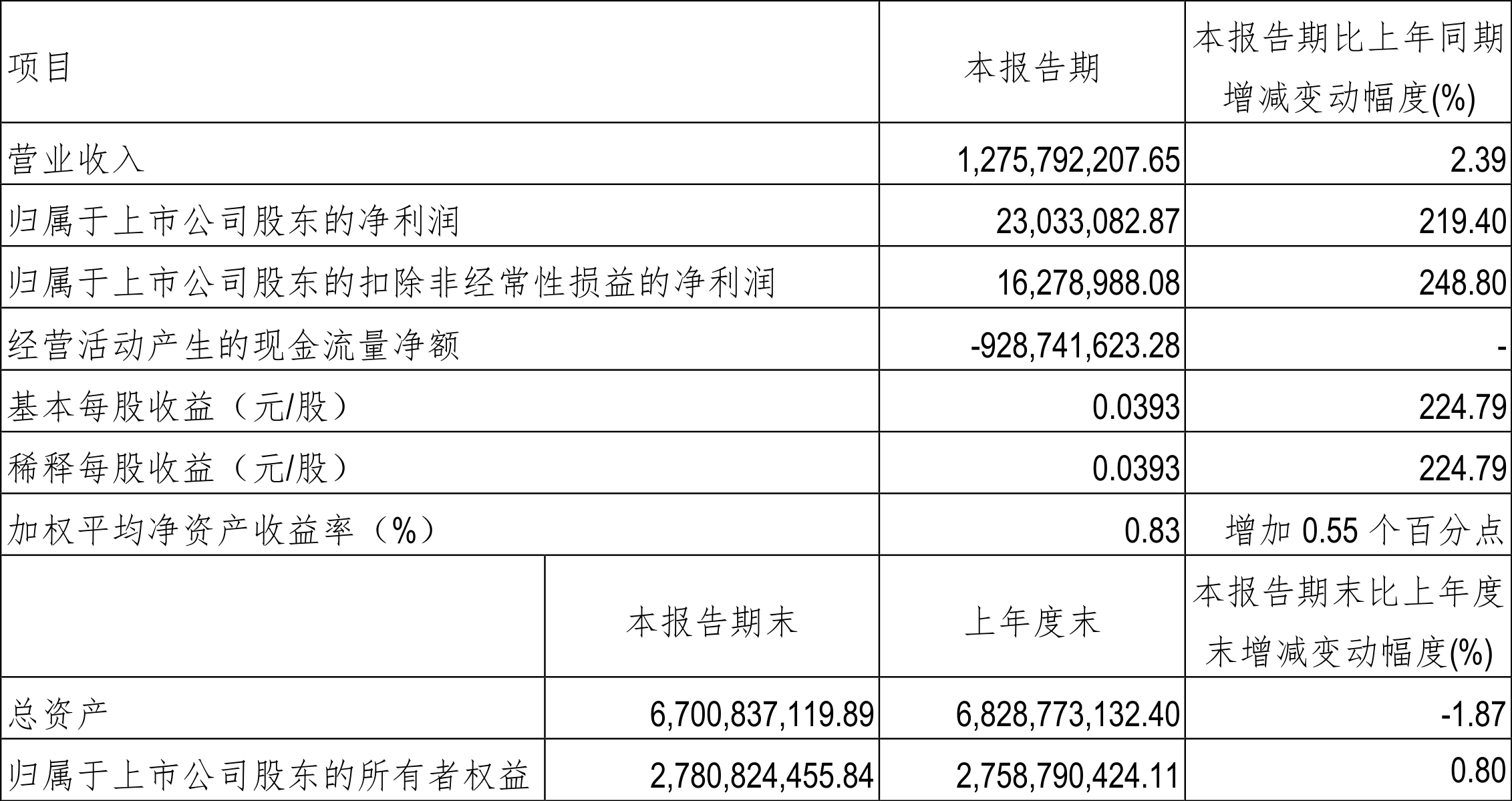 | 项目 | | 本报告期 | 本报告期比上年同期增减变动幅度(%) |
|---|---|---|---|
| 营业收入 | | 1,275,792,207.65 | 2.39 |
| 归属于上市公司股东的净利润 | | 23,033,082.87 | 219.40 |
| 归属于上市公司股东的扣除非经常性损益的净利润 | | 16,278,988.08 | 248.80 |
| 经营活动产生的现金流量净额 | | -928,741,623.28 | - |
| 基本每股收益（元/股） | | 0.0393 | 224.79 |
| 稀释每股收益（元/股） | | 0.0393 | 224.79 |
| 加权平均净资产收益率（%） | | 0.83 | 增加 0.55 个百分点 |
| | 本报告期末 | 上年度末 | 本报告期末比上年度末增减变动幅度(%) |
| 总资产 | 6,700,837,119.89 | 6,828,773,132.40 | -1.87 |
| 归属于上市公司股东的所有者权益 | 2,780,824,455.84 | 2,758,790,424.11 | 0.80 |